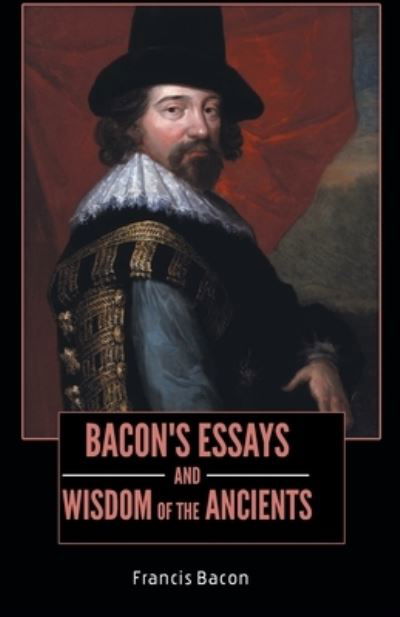 BACON'S ESSAYS

AND

WISDOM OF THE ANCIENTS

Francis Bacon